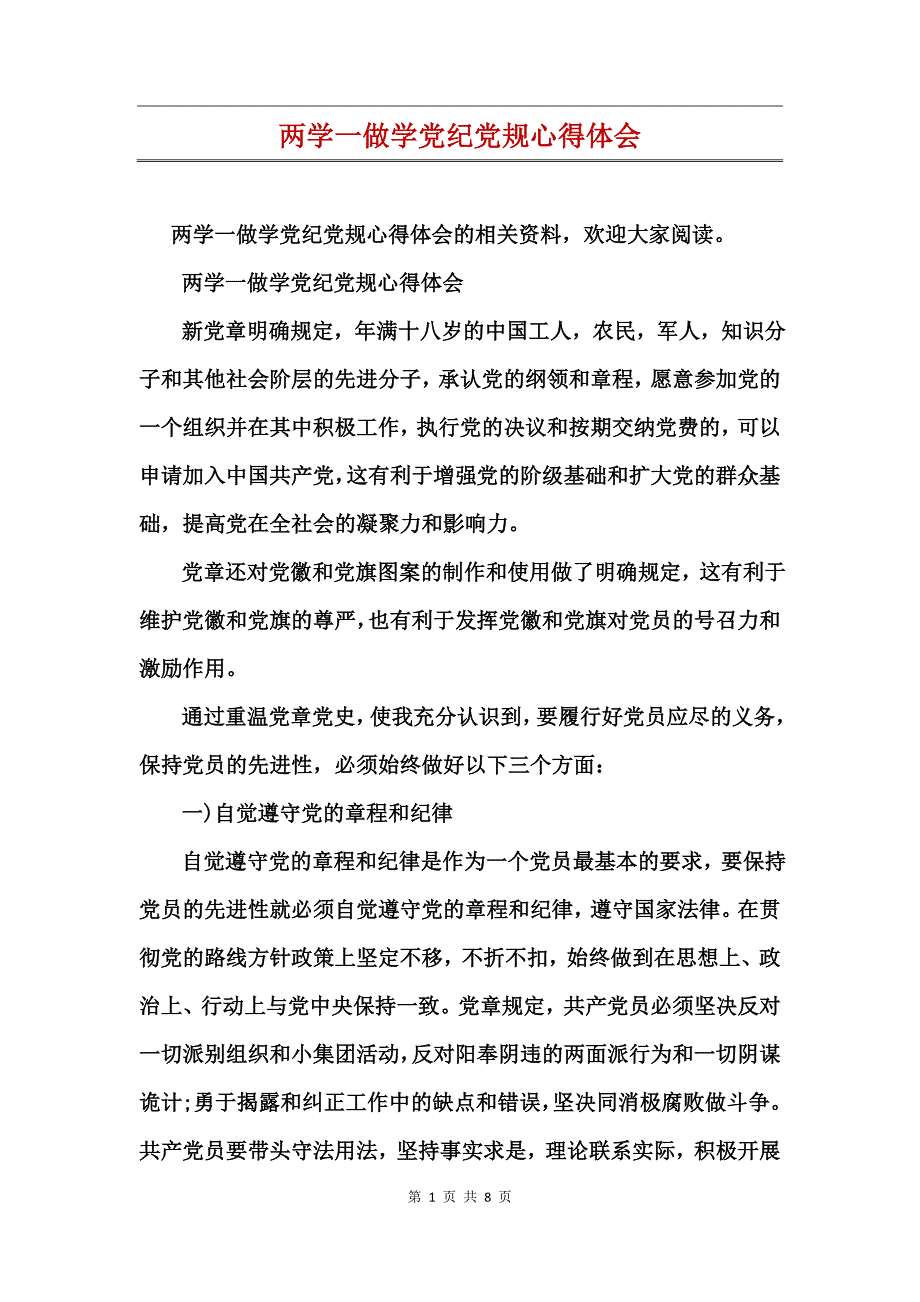 两学一做学党纪党规心得体会

两学一做学党纪党规心得体会的相关资料，欢迎大家阅读。

两学一做学党纪党规心得体会

新党章明确规定，年满十八岁的中国工人，农民，军人，知识分子和其他社会阶层的先进分子，承认党的纲领和章程，愿意参加党的一个组织并在其中积极工作，执行党的决议和按期交纳党费的，可以申请加入中国共产党，这有利于增强党的阶级基础和扩大党的群众基础，提高党在全社会的凝聚力和影响力。

党章还对党徽和党旗图案的制作和使用做了明确规定，这有利于维护党徽和党旗的尊严，也有利于发挥党徽和党旗对党员的号召力和激励作用。

通过重温党章党史，使我充分认识到，要履行好党员应尽的义务，保持党员的先进性，必须始终做好以下三个方面：

一)自觉遵守党的章程和纪律

自觉遵守党的章程和纪律是作为一个党员最基本的要求，要保持党员的先进性就必须自觉遵守党的章程和纪律，遵守国家法律。在贯彻党的路线方针政策上坚定不移，不折不扣，始终做到在思想上、政治上、行动上与党中央保持一致。党章规定，共产党员必须坚决反对一切派别组织和小集团活动，反对阳奉阴违的两面派行为和一切阴谋诡计;勇于揭露和纠正工作中的缺点和错误，坚决同消极腐败做斗争。共产党员要带头守法用法，坚持事实求是，理论联系实际，积极开展

第 1 页 共 8 页